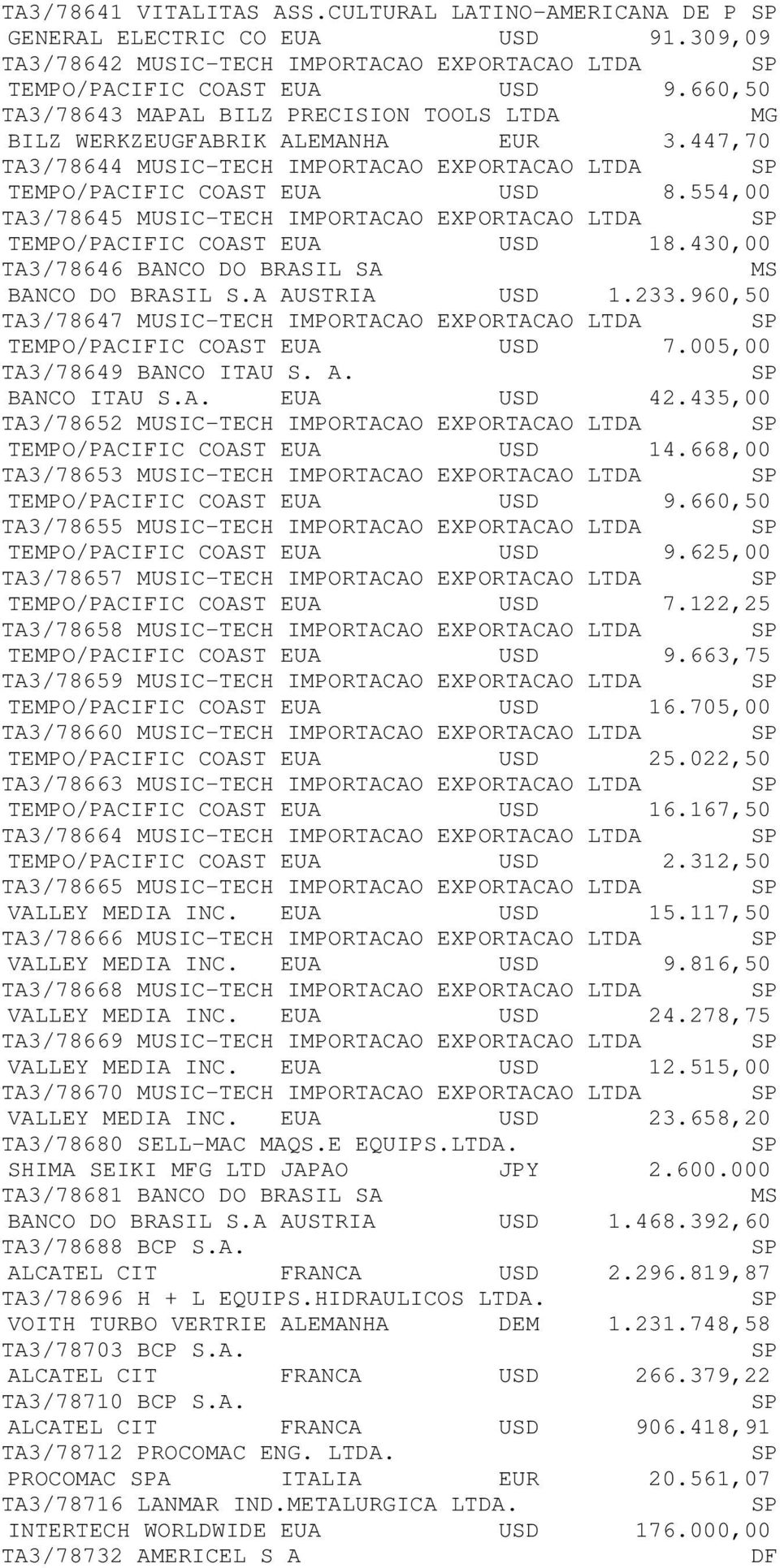 TA3/78641 VITALITAS ASS.CULTURAL LATINO-AMERICANA DE P SP
GENERAL ELECTRIC CO EUA USD 91.309,09
TA3/78642 MUSIC-TECH IMPORTACAO EXPORTACAO LTDA SP
TEMPO/PACIFIC COAST EUA USD 9.660,50
TA3/78643 MAPAL BILZ PRECISION TOOLS LTDA MG
BILZ WERKZEUGFABRIK ALEMANHA EUR 3.447,70
TA3/78644 MUSIC-TECH IMPORTACAO EXPORTACAO LTDA SP
TEMPO/PACIFIC COAST EUA USD 8.554,00
TA3/78645 MUSIC-TECH IMPORTACAO EXPORTACAO LTDA SP
TEMPO/PACIFIC COAST EUA USD 18.430,00
TA3/78646 BANCO DO BRASIL SA MS
BANCO DO BRASIL S.A AUSTRIA USD 1.233.960,50
TA3/78647 MUSIC-TECH IMPORTACAO EXPORTACAO LTDA SP
TEMPO/PACIFIC COAST EUA USD 7.005,00
TA3/78649 BANCO ITAU S. A. SP
BANCO ITAU S.A. EUA USD 42.435,00
TA3/78652 MUSIC-TECH IMPORTACAO EXPORTACAO LTDA SP
TEMPO/PACIFIC COAST EUA USD 14.668,00
TA3/78653 MUSIC-TECH IMPORTACAO EXPORTACAO LTDA SP
TEMPO/PACIFIC COAST EUA USD 9.660,50
TA3/78655 MUSIC-TECH IMPORTACAO EXPORTACAO LTDA SP
TEMPO/PACIFIC COAST EUA USD 9.625,00
TA3/78657 MUSIC-TECH IMPORTACAO EXPORTACAO LTDA SP
TEMPO/PACIFIC COAST EUA USD 7.122,25
TA3/78658 MUSIC-TECH IMPORTACAO EXPORTACAO LTDA SP
TEMPO/PACIFIC COAST EUA USD 9.663,75
TA3/78659 MUSIC-TECH IMPORTACAO EXPORTACAO LTDA SP
TEMPO/PACIFIC COAST EUA USD 16.705,00
TA3/78660 MUSIC-TECH IMPORTACAO EXPORTACAO LTDA SP
TEMPO/PACIFIC COAST EUA USD 25.022,50
TA3/78663 MUSIC-TECH IMPORTACAO EXPORTACAO LTDA SP
TEMPO/PACIFIC COAST EUA USD 16.167,50
TA3/78664 MUSIC-TECH IMPORTACAO EXPORTACAO LTDA SP
TEMPO/PACIFIC COAST EUA USD 2.312,50
TA3/78665 MUSIC-TECH IMPORTACAO EXPORTACAO LTDA SP
VALLEY MEDIA INC. EUA USD 15.117,50
TA3/78666 MUSIC-TECH IMPORTACAO EXPORTACAO LTDA SP
VALLEY MEDIA INC. EUA USD 9.816,50
TA3/78668 MUSIC-TECH IMPORTACAO EXPORTACAO LTDA SP
VALLEY MEDIA INC. EUA USD 24.278,75
TA3/78669 MUSIC-TECH IMPORTACAO EXPORTACAO LTDA SP
VALLEY MEDIA INC. EUA USD 12.515,00
TA3/78670 MUSIC-TECH IMPORTACAO EXPORTACAO LTDA SP
VALLEY MEDIA INC. EUA USD 23.658,20
TA3/78680 SELL-MAC MAQS.E EQUIPS.LTDA. SP
SHIMA SEIKI MFG LTD JAPAO JPY 2.600.000
TA3/78681 BANCO DO BRASIL SA MS
BANCO DO BRASIL S.A AUSTRIA USD 1.468.392,60
TA3/78688 BCP S.A. SP
ALCATEL CIT FRANCA USD 2.296.819,87
TA3/78696 H + L EQUIPS.HIDRAULICOS LTDA. SP
VOITH TURBO VERTRIE ALEMANHA DEM 1.231.748,58
TA3/78703 BCP S.A. SP
ALCATEL CIT FRANCA USD 266.379,22
TA3/78710 BCP S.A. SP
ALCATEL CIT FRANCA USD 906.418,91
TA3/78712 PROCOMAC ENG. LTDA. SP
PROCOMAC SPA ITALIA EUR 20.561,07
TA3/78716 LANMAR IND.METALURGICA LTDA. SP
INTERTECH WORLDWIDE EUA USD 176.000,00
TA3/78732 AMERICEL S A DF